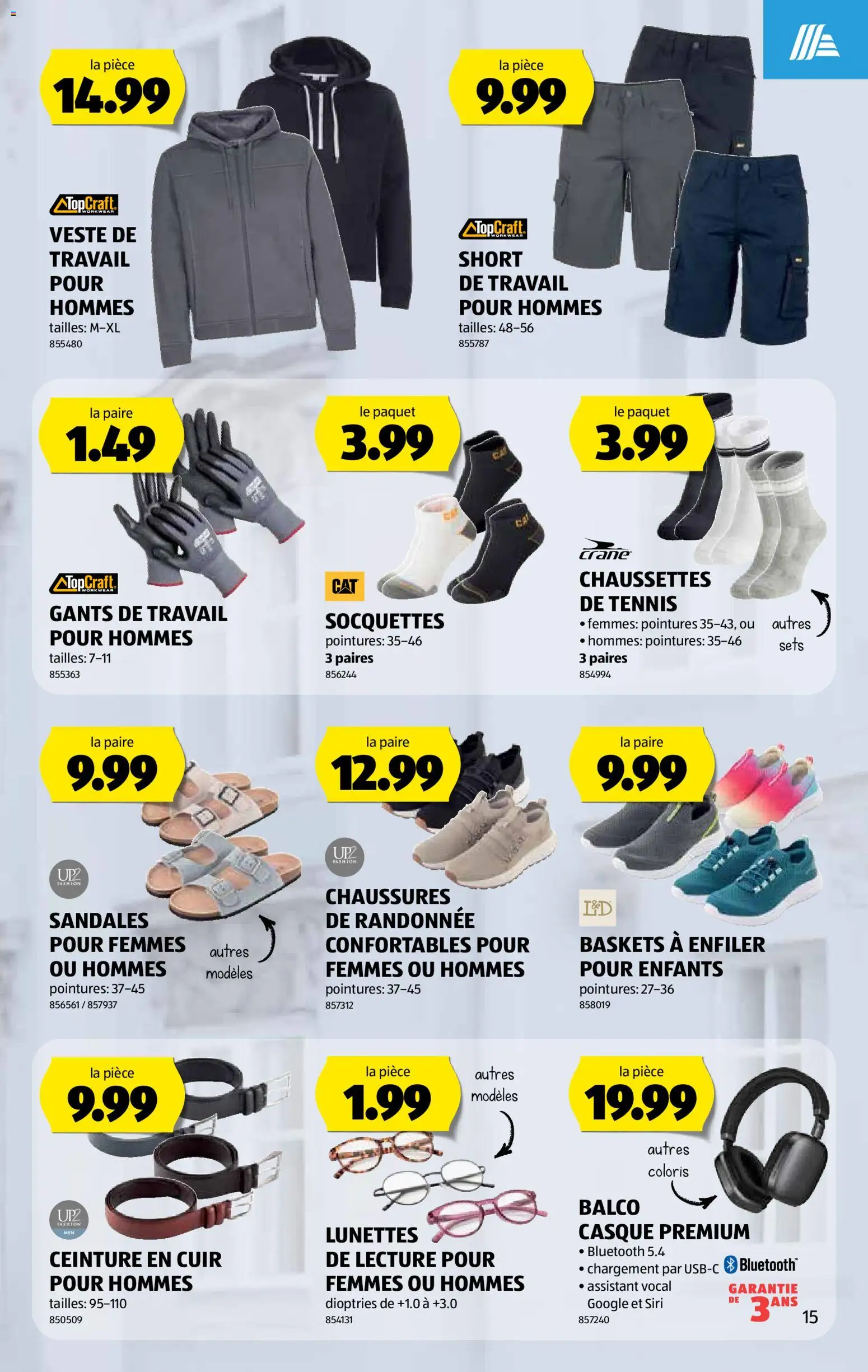 la pièce
14.99

TopCraft WORKWEAR
VESTE DE TRAVAIL POUR HOMMES
tailles: M–XL
855480

la pièce
9.99

TopCraft WORKWEAR
SHORT DE TRAVAIL POUR HOMMES
tailles: 48–56
855787

la paire
1.49

TopCraft WORKWEAR
GANTS DE TRAVAIL POUR HOMMES
tailles: 7–11
855363

le paquet
3.99

CAT
SOCQUETTES
pointures: 35–46
3 paires
856244

le paquet
3.99

crane
CHAUSSETTES DE TENNIS
• femmes: pointures 35–43, ou
• hommes: pointures: 35–46
3 paires
854994
autres sets

la paire
9.99

UP2 FASHION
SANDALES POUR FEMMES OU HOMMES
pointures: 37–45
856561 / 857937
autres modèles

la paire
12.99

UP2 FASHION
CHAUSSURES DE RANDONNÉE CONFORTABLES POUR FEMMES OU HOMMES
pointures: 37–45
857312

la paire
9.99

L&D
BASKETS À ENFILER POUR ENFANTS
pointures: 27–36
858019

la pièce
9.99

UP2 FASHION MEN
CEINTURE EN CUIR POUR HOMMES
tailles: 95–110
850509

la pièce
1.99
autres modèles

LUNETTES DE LECTURE POUR FEMMES OU HOMMES
dioptries de +1.0 à +3.0
854131

la pièce
19.99
autres coloris

BALCO CASQUE PREMIUM
• Bluetooth 5.4
• chargement par USB-C
• assistant vocal Google et Siri
857240
Bluetooth
GARANTIE DE 3 ANS
15